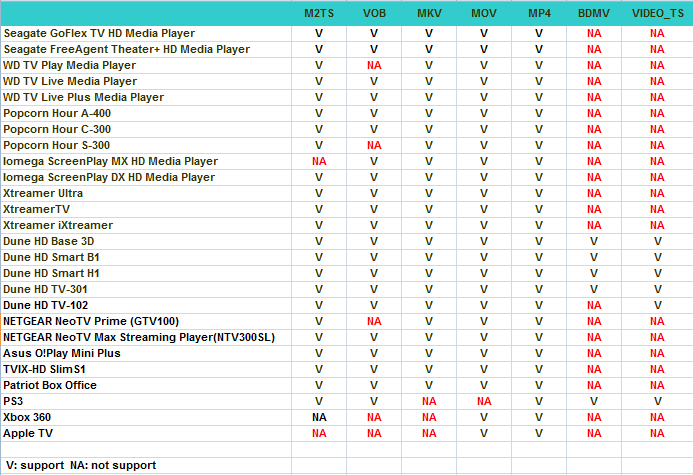 | | M2TS | VOB | MKV | MOV | MP4 | BDMV | VIDEO_TS |
|---|---|---|---|---|---|---|---|
| Seagate GoFlex TV HD Media Player | V | V | V | V | V | NA | NA |
| Seagate FreeAgent Theater+ HD Media Player | V | V | V | V | V | NA | NA |
| WD TV Play Media Player | V | NA | V | V | V | NA | NA |
| WD TV Live Media Player | V | V | V | V | V | NA | NA |
| WD TV Live Plus Media Player | V | V | V | V | V | NA | NA |
| Popcorn Hour A-400 | V | V | V | V | V | NA | NA |
| Popcorn Hour C-300 | V | V | V | V | V | NA | NA |
| Popcorn Hour S-300 | V | NA | V | V | V | NA | NA |
| Iomega ScreenPlay MX HD Media Player | NA | V | V | V | V | NA | NA |
| Iomega ScreenPlay DX HD Media Player | V | V | V | V | V | NA | NA |
| Xtreamer Ultra | V | V | V | V | V | NA | NA |
| XtreamerTV | V | V | V | V | V | NA | NA |
| Xtreamer iXtreamer | V | V | V | V | V | NA | NA |
| Dune HD Base 3D | V | V | V | V | V | V | V |
| Dune HD Smart B1 | V | V | V | V | V | V | V |
| Dune HD Smart H1 | V | V | V | V | V | V | V |
| Dune HD TV-301 | V | V | V | V | V | V | V |
| Dune HD TV-102 | V | V | V | V | V | NA | V |
| NETGEAR NeoTV Prime (GTV100) | V | NA | V | V | V | NA | NA |
| NETGEAR NeoTV Max Streaming Player(NTV300SL) | V | V | V | V | V | NA | NA |
| Asus O!Play Mini Plus | V | V | V | V | V | NA | NA |
| TVIX-HD SlimS1 | V | V | V | V | V | NA | NA |
| Patriot Box Office | V | V | V | V | V | NA | NA |
| PS3 | V | V | NA | NA | V | V | V |
| Xbox 360 | NA | NA | NA | V | V | NA | NA |
| Apple TV | NA | NA | NA | V | V | NA | NA |

V: support NA: not support